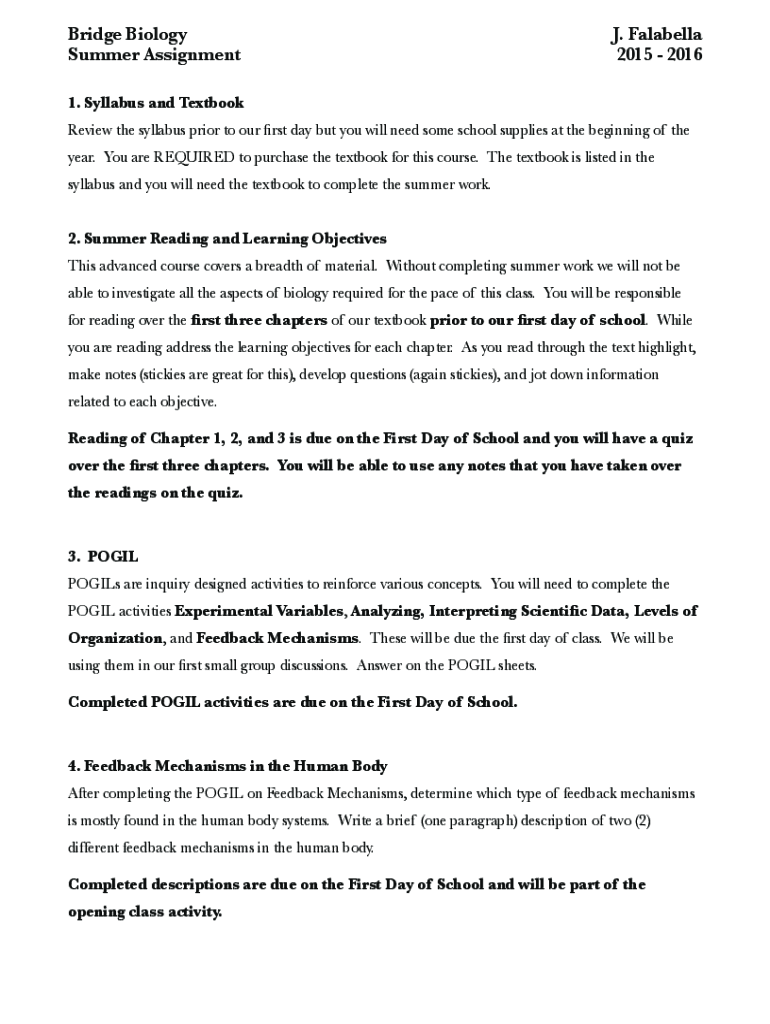 Bridge Biology
Summer Assignment

J. Falabella
2015 - 2016

1. Syllabus and Textbook
Review the syllabus prior to our first day but you will need some school supplies at the beginning of the year. You are REQUIRED to purchase the textbook for this course. The textbook is listed in the syllabus and you will need the textbook to complete the summer work.

2. Summer Reading and Learning Objectives
This advanced course covers a breadth of material. Without completing summer work we will not be able to investigate all the aspects of biology required for the pace of this class. You will be responsible for reading over the first three chapters of our textbook prior to our first day of school. While you are reading address the learning objectives for each chapter. As you read through the text highlight, make notes (stickies are great for this), develop questions (again stickies), and jot down information related to each objective.

Reading of Chapter 1, 2, and 3 is due on the First Day of School and you will have a quiz over the first three chapters. You will be able to use any notes that you have taken over the readings on the quiz.

3. POGIL
POGILs are inquiry designed activities to reinforce various concepts. You will need to complete the POGIL activities Experimental Variables, Analyzing, Interpreting Scientific Data, Levels of Organization, and Feedback Mechanisms. These will be due the first day of class. We will be using them in our first small group discussions. Answer on the POGIL sheets.

Completed POGIL activities are due on the First Day of School.

4. Feedback Mechanisms in the Human Body
After completing the POGIL on Feedback Mechanisms, determine which type of feedback mechanisms is mostly found in the human body systems. Write a brief (one paragraph) description of two (2) different feedback mechanisms in the human body.

Completed descriptions are due on the First Day of School and will be part of the opening class activity.